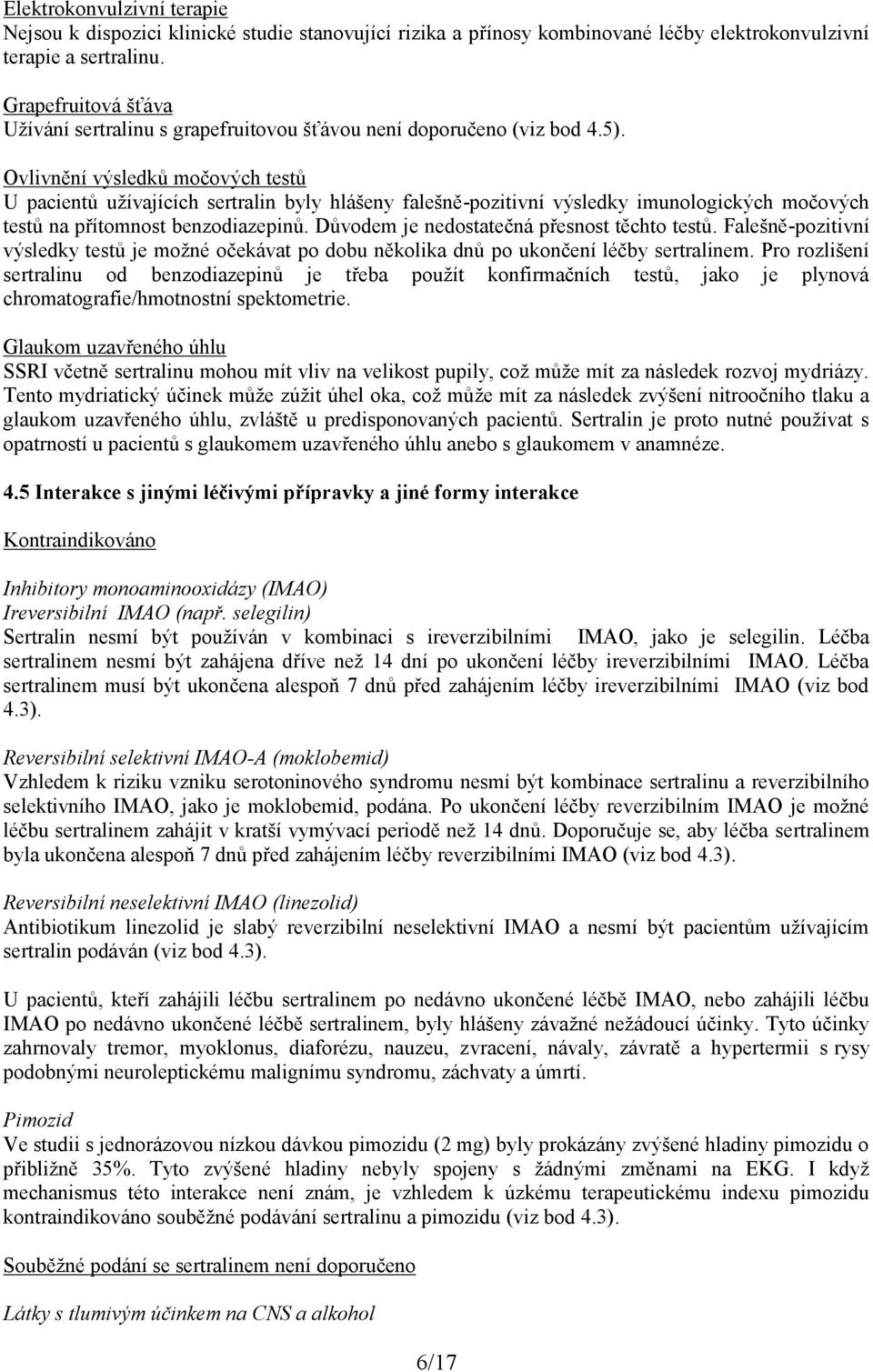 Elektrokonvulzivní terapie
Nejsou k dispozici klinické studie stanovující rizika a přínosy kombinované léčby elektrokonvulzivní terapie a sertralinu.

Grapefruitová šťáva
Užívání sertralinu s grapefruitovou šťávou není doporučeno (viz bod 4.5).

Ovlivnění výsledků močových testů
U pacientů užívajících sertralin byly hlášeny falešně-pozitivní výsledky imunologických močových testů na přítomnost benzodiazepinů. Důvodem je nedostatečná přesnost těchto testů. Falešně-pozitivní výsledky testů je možné očekávat po dobu několika dnů po ukončení léčby sertralinem. Pro rozlišení sertralinu od benzodiazepinů je třeba použít konfirmačních testů, jako je plynová chromatografie/hmotnostní spektometrie.

Glaukom uzavřeného úhlu
SSRI včetně sertralinu mohou mít vliv na velikost pupily, což může mít za následek rozvoj mydriázy. Tento mydriatický účinek může zúžit úhel oka, což může mít za následek zvýšení nitroočního tlaku a glaukom uzavřeného úhlu, zvláště u predisponovaných pacientů. Sertralin je proto nutné používat s opatrností u pacientů s glaukomem uzavřeného úhlu anebo s glaukomem v anamnéze.

4.5 Interakce s jinými léčivými přípravky a jiné formy interakce

Kontraindikováno

Inhibitory monoaminooxidázy (IMAO)
Ireversibilní IMAO (např. selegilin)
Sertralin nesmí být používán v kombinaci s ireverzibilními IMAO, jako je selegilin. Léčba sertralinem nesmí být zahájena dříve než 14 dní po ukončení léčby ireverzibilními IMAO. Léčba sertralinem musí být ukončena alespoň 7 dnů před zahájením léčby ireverzibilními IMAO (viz bod 4.3).

Reversibilní selektivní IMAO-A (moklobemid)
Vzhledem k riziku vzniku serotoninového syndromu nesmí být kombinace sertralinu a reverzibilního selektivního IMAO, jako je moklobemid, podána. Po ukončení léčby reverzibilním IMAO je možné léčbu sertralinem zahájit v kratší vymývací periodě než 14 dnů. Doporučuje se, aby léčba sertralinem byla ukončena alespoň 7 dnů před zahájením léčby reverzibilními IMAO (viz bod 4.3).

Reversibilní neselektivní IMAO (linezolid)
Antibiotikum linezolid je slabý reverzibilní neselektivní IMAO a nesmí být pacientům užívajícím sertralin podáván (viz bod 4.3).

U pacientů, kteří zahájili léčbu sertralinem po nedávno ukončené léčbě IMAO, nebo zahájili léčbu IMAO po nedávno ukončené léčbě sertralinem, byly hlášeny závažné nežádoucí účinky. Tyto účinky zahrnovaly tremor, myoklonus, diaforézu, nauzeu, zvracení, návaly, závratě a hypertermii s rysy podobnými neuroleptickému malignímu syndromu, záchvaty a úmrtí.

Pimozid
Ve studii s jednorázovou nízkou dávkou pimozidu (2 mg) byly prokázány zvýšené hladiny pimozidu o přibližně 35%. Tyto zvýšené hladiny nebyly spojeny s žádnými změnami na EKG. I když mechanismus této interakce není znám, je vzhledem k úzkému terapeutickému indexu pimozidu kontraindikováno souběžné podávání sertralinu a pimozidu (viz bod 4.3).

Souběžné podání se sertralinem není doporučeno

Látky s tlumivým účinkem na CNS a alkohol

6/17